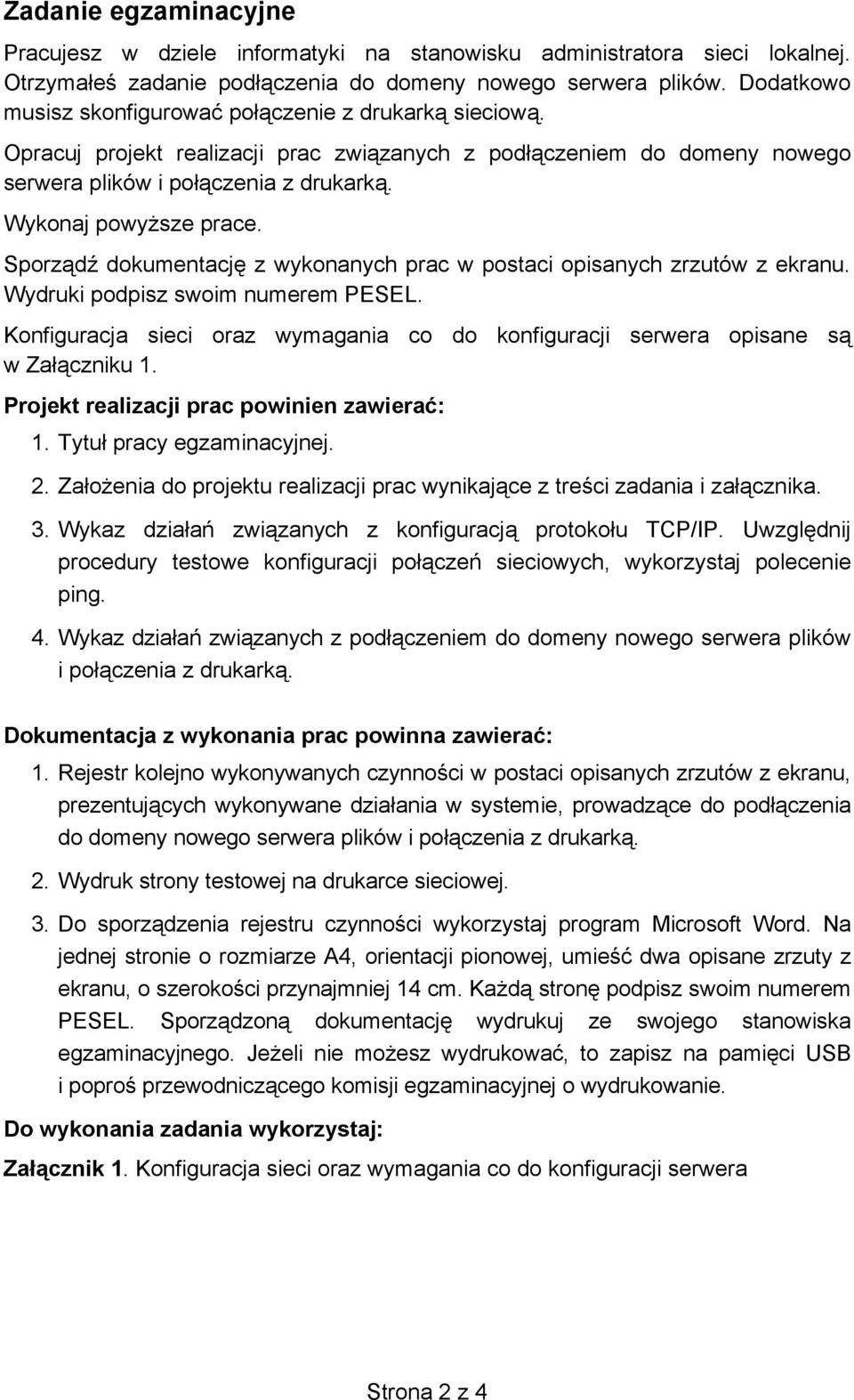 Zadanie egzaminacyjne

Pracujesz w dziele informatyki na stanowisku administratora sieci lokalnej. Otrzymałeś zadanie podłączenia do domeny nowego serwera plików. Dodatkowo musisz skonfigurować połączenie z drukarką sieciową.

Opracuj projekt realizacji prac związanych z podłączeniem do domeny nowego serwera plików i połączenia z drukarką.

Wykonaj powyższe prace.

Sporządź dokumentację z wykonanych prac w postaci opisanych zrzutów z ekranu. Wydruki podpisz swoim numerem PESEL.

Konfiguracja sieci oraz wymagania co do konfiguracji serwera opisane są w Załączniku 1.

Projekt realizacji prac powinien zawierać:

1. Tytuł pracy egzaminacyjnej.

2. Założenia do projektu realizacji prac wynikające z treści zadania i załącznika.

3. Wykaz działań związanych z konfiguracją protokołu TCP/IP. Uwzględnij procedury testowe konfiguracji połączeń sieciowych, wykorzystaj polecenie ping.

4. Wykaz działań związanych z podłączeniem do domeny nowego serwera plików i połączenia z drukarką.

Dokumentacja z wykonania prac powinna zawierać:

1. Rejestr kolejno wykonywanych czynności w postaci opisanych zrzutów z ekranu, prezentujących wykonywane działania w systemie, prowadzące do podłączenia do domeny nowego serwera plików i połączenia z drukarką.

2. Wydruk strony testowej na drukarce sieciowej.

3. Do sporządzenia rejestru czynności wykorzystaj program Microsoft Word. Na jednej stronie o rozmiarze A4, orientacji pionowej, umieść dwa opisane zrzuty z ekranu, o szerokości przynajmniej 14 cm. Każdą stronę podpisz swoim numerem PESEL. Sporządzoną dokumentację wydrukuj ze swojego stanowiska egzaminacyjnego. Jeżeli nie możesz wydrukować, to zapisz na pamięci USB i poproś przewodniczącego komisji egzaminacyjnej o wydrukowanie.

Do wykonania zadania wykorzystaj:

Załącznik 1. Konfiguracja sieci oraz wymagania co do konfiguracji serwera

Strona 2 z 4